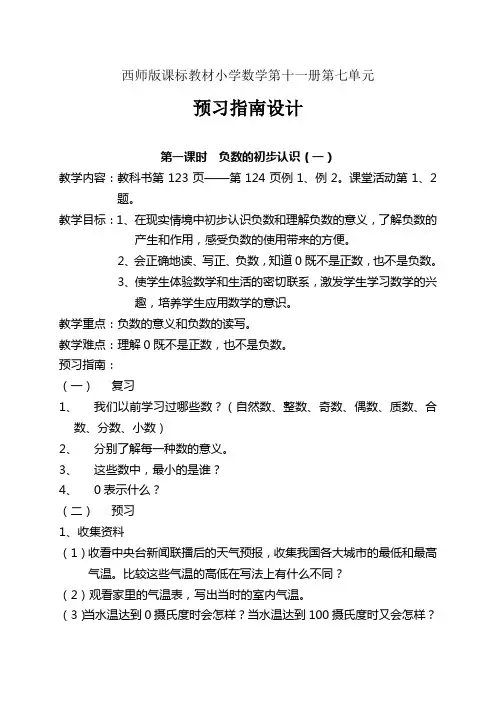 西师版课标教材小学数学第十一册第七单元

预习指南设计

第一课时　负数的初步认识（一）

教学内容：教科书第 123 页——第 124 页例 1、例 2。课堂活动第 1、2 题。

教学目标：1、在现实情境中初步认识负数和理解负数的意义，了解负数的产生和作用，感受负数的使用带来的方便。

2、会正确地读、写正、负数，知道 0 既不是正数，也不是负数。

3、使学生体验数学和生活的密切联系，激发学生学习数学的兴趣，培养学生应用数学的意识。

教学重点：负数的意义和负数的读写。

教学难点：理解 0 既不是正数，也不是负数。

预习指南：

（一）　复习

1、　我们以前学习过哪些数？（自然数、整数、奇数、偶数、质数、合数、分数、小数）

2、　分别了解每一种数的意义。

3、　这些数中，最小的是谁？

4、　0 表示什么？

（二）　预习

1、收集资料

（1）收看中央台新闻联播后的天气预报，收集我国各大城市的最低和最高气温。比较这些气温的高低在写法上有什么不同？

（2）观看家里的气温表，写出当时的室内气温。

（3）当水温达到 0 摄氏度时会怎样？当水温达到 100 摄氏度时又会怎样？